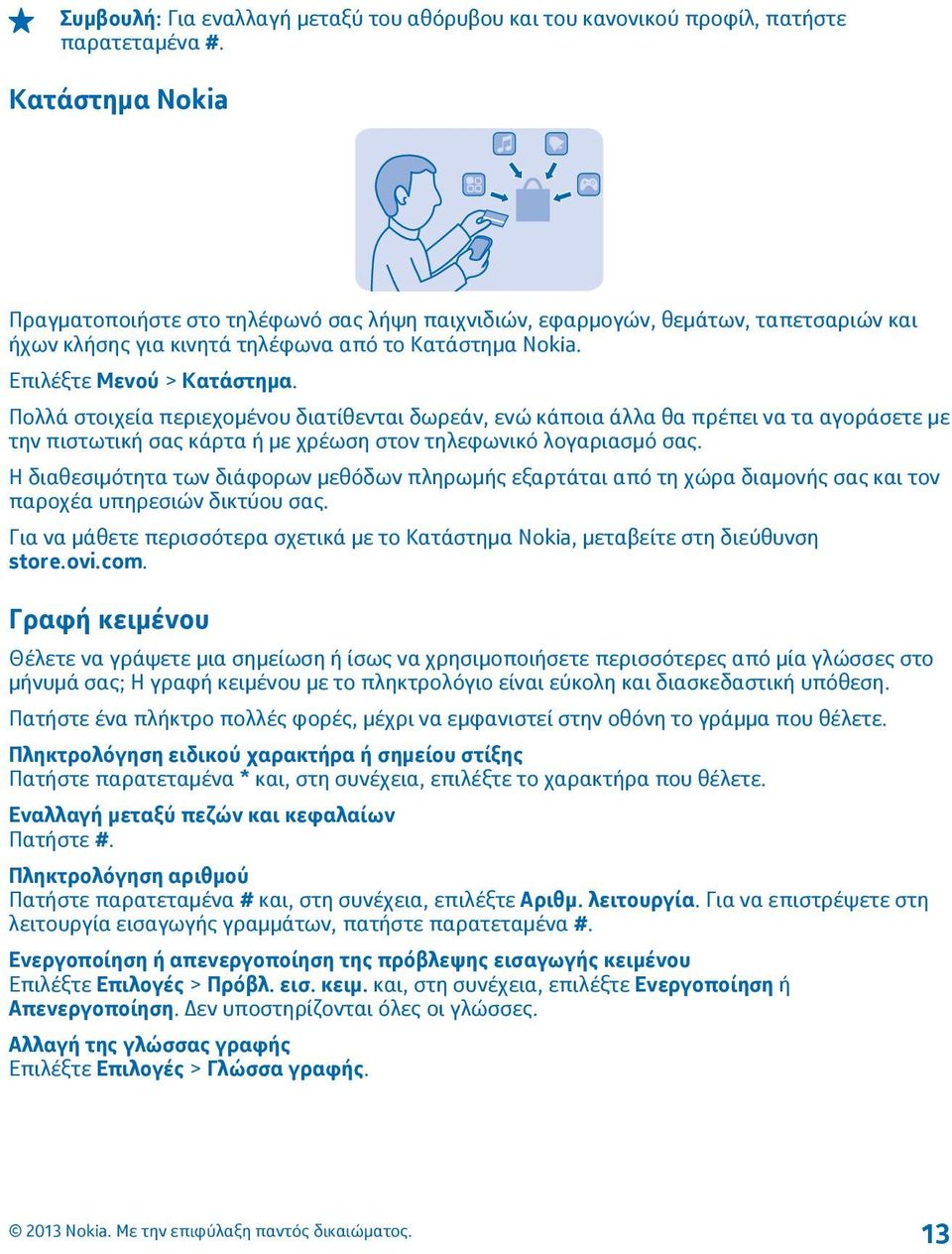 Συμβουλή: Για εναλλαγή μεταξύ του αθόρυβου και του κανονικού προφίλ, πατήστε παρατεταμένα #.

Κατάστημα Nokia

Πραγματοποιήστε στο τηλέφωνό σας λήψη παιχνιδιών, εφαρμογών, θεμάτων, ταπετσαριών και ήχων κλήσης για κινητά τηλέφωνα από το Κατάστημα Nokia.

Επιλέξτε Μενού > Κατάστημα.

Πολλά στοιχεία περιεχομένου διατίθενται δωρεάν, ενώ κάποια άλλα θα πρέπει να τα αγοράσετε με την πιστωτική σας κάρτα ή με χρέωση στον τηλεφωνικό λογαριασμό σας.

Η διαθεσιμότητα των διάφορων μεθόδων πληρωμής εξαρτάται από τη χώρα διαμονής σας και τον παροχέα υπηρεσιών δικτύου σας.

Για να μάθετε περισσότερα σχετικά με το Κατάστημα Nokia, μεταβείτε στη διεύθυνση store.ovi.com.

Γραφή κειμένου

Θέλετε να γράψετε μια σημείωση ή ίσως να χρησιμοποιήσετε περισσότερες από μία γλώσσες στο μήνυμά σας; Η γραφή κειμένου με το πληκτρολόγιο είναι εύκολη και διασκεδαστική υπόθεση.

Πατήστε ένα πλήκτρο πολλές φορές, μέχρι να εμφανιστεί στην οθόνη το γράμμα που θέλετε.

Πληκτρολόγηση ειδικού χαρακτήρα ή σημείου στίξης
Πατήστε παρατεταμένα * και, στη συνέχεια, επιλέξτε το χαρακτήρα που θέλετε.

Εναλλαγή μεταξύ πεζών και κεφαλαίων
Πατήστε #.

Πληκτρολόγηση αριθμού
Πατήστε παρατεταμένα # και, στη συνέχεια, επιλέξτε Αριθμ. λειτουργία. Για να επιστρέψετε στη λειτουργία εισαγωγής γραμμάτων, πατήστε παρατεταμένα #.

Ενεργοποίηση ή απενεργοποίηση της πρόβλεψης εισαγωγής κειμένου
Επιλέξτε Επιλογές > Πρόβλ. εισ. κειμ. και, στη συνέχεια, επιλέξτε Ενεργοποίηση ή Απενεργοποίηση. Δεν υποστηρίζονται όλες οι γλώσσες.

Αλλαγή της γλώσσας γραφής
Επιλέξτε Επιλογές > Γλώσσα γραφής.

© 2013 Nokia. Με την επιφύλαξη παντός δικαιώματος.

13